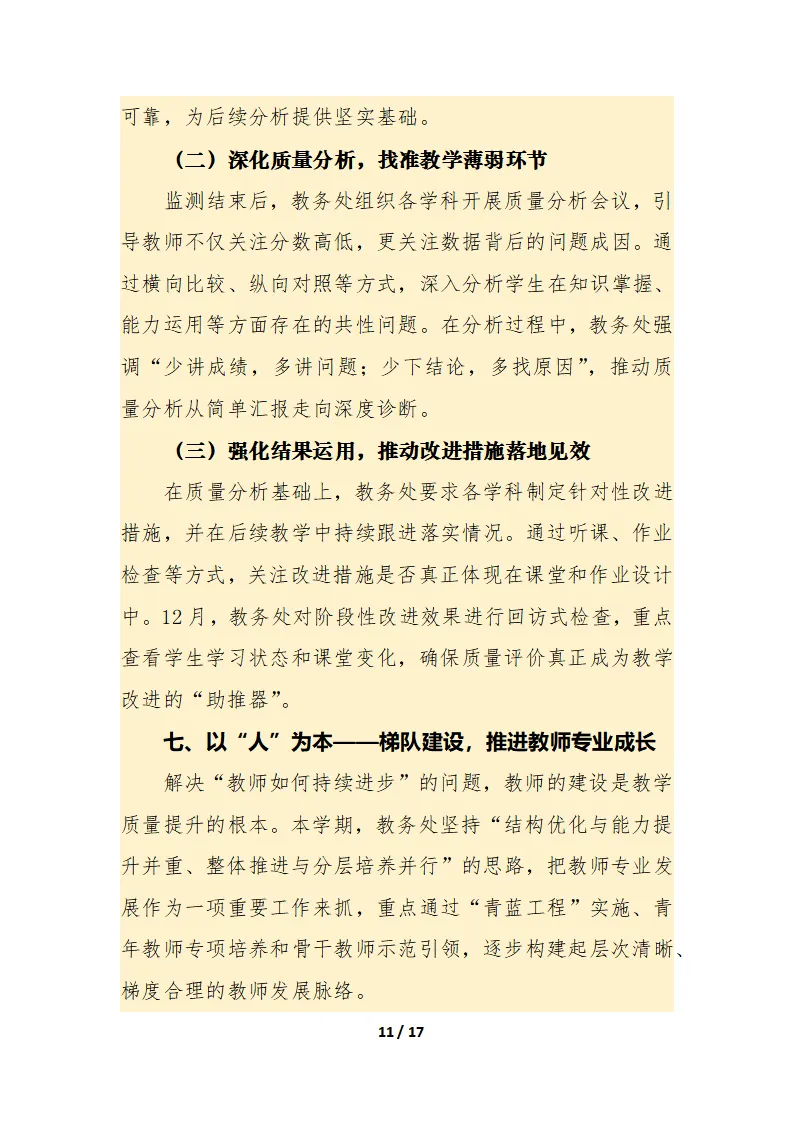 可靠，为后续分析提供坚实基础。

（二）深化质量分析，找准教学薄弱环节

监测结束后，教务处组织各学科开展质量分析会议，引导教师不仅关注分数高低，更关注数据背后的问题成因。通过横向比较、纵向对照等方式，深入分析学生在知识掌握、能力运用等方面存在的共性问题。在分析过程中，教务处强调“少讲成绩，多讲问题；少下结论，多找原因”，推动质量分析从简单汇报走向深度诊断。

（三）强化结果运用，推动改进措施落地见效

在质量分析基础上，教务处要求各学科制定针对性改进措施，并在后续教学中持续跟进落实情况。通过听课、作业检查等方式，关注改进措施是否真正体现在课堂和作业设计中。12月，教务处对阶段性改进效果进行回访式检查，重点查看学生学习状态和课堂变化，确保质量评价真正成为教学改进的“助推器”。

七、以“人”为本——梯队建设，推进教师专业成长

解决“教师如何持续进步”的问题，教师的建设是教学质量提升的根本。本学期，教务处坚持“结构优化与能力提升并重、整体推进与分层培养并行”的思路，把教师专业发展作为一项重要工作来抓，重点通过“青蓝工程”实施、青年教师专项培养和骨干教师示范引领，逐步构建起层次清晰、梯度合理的教师发展脉络。

11 / 17